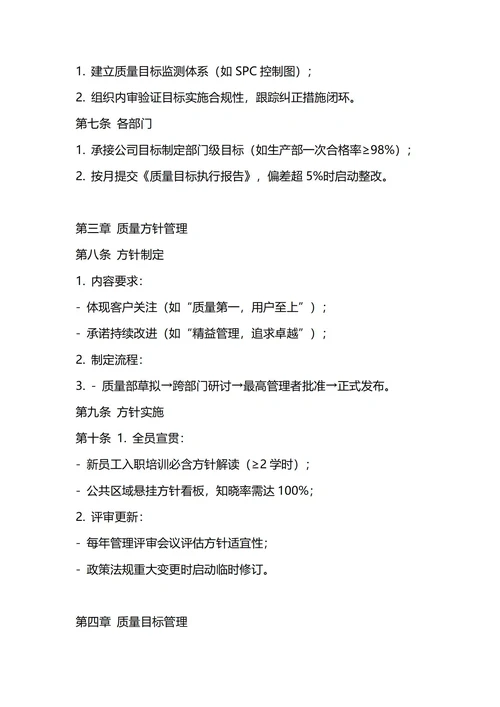 1. 建立质量目标监测体系（如 SPC 控制图）；

2. 组织内审验证目标实施合规性，跟踪纠正措施闭环。

第七条 各部门

1. 承接公司目标制定部门级目标（如生产部一次合格率≥98%）；

2. 按月提交《质量目标执行报告》，偏差超 5%时启动整改。

第三章 质量方针管理

第八条 方针制定

1. 内容要求：

- 体现客户关注（如“质量第一，用户至上”）；

- 承诺持续改进（如“精益管理，追求卓越”）；

2. 制定流程：

3. - 质量部草拟→跨部门研讨→最高管理者批准→正式发布。

第九条 方针实施

第十条 1. 全员宣贯：

- 新员工入职培训必含方针解读（≥2 学时）；

- 公共区域悬挂方针看板，知晓率需达 100%；

2. 评审更新：

- 每年管理评审会议评估方针适宜性；

- 政策法规重大变更时启动临时修订。

第四章 质量目标管理